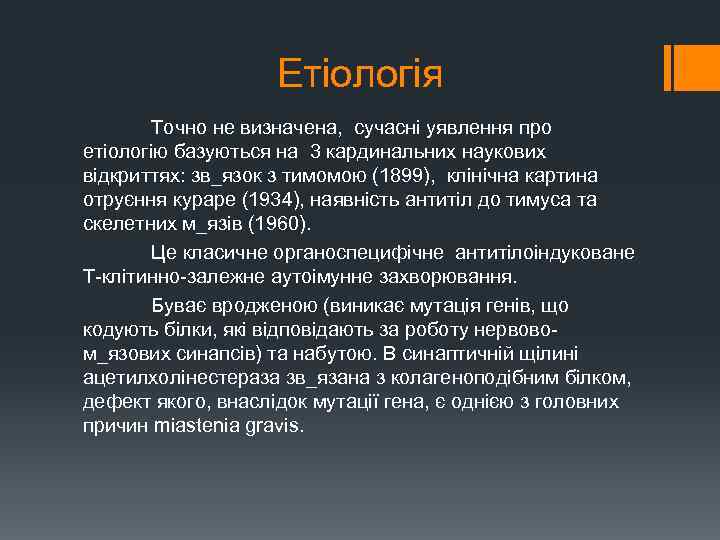 Етіологія

Точно не визначена, сучасні уявлення про етіологію базуються на 3 кардинальних наукових відкриттях: зв_язок з тимомою (1899), клінічна картина отруєння кураре (1934), наявність антитіл до тимуса та скелетних м_язів (1960).

Це класичне органоспецифічне антитілоіндуковане Т-клітинно-залежне аутоімунне захворювання.

Буває вродженою (виникає мутація генів, що кодують білки, які відповідають за роботу нервово-м_язових синапсів) та набутою. В синаптичній щілині ацетилхолінестераза зв_язана з колагеноподібним білком, дефект якого, внаслідок мутації гена, є однією з головних причин miastenia gravis.